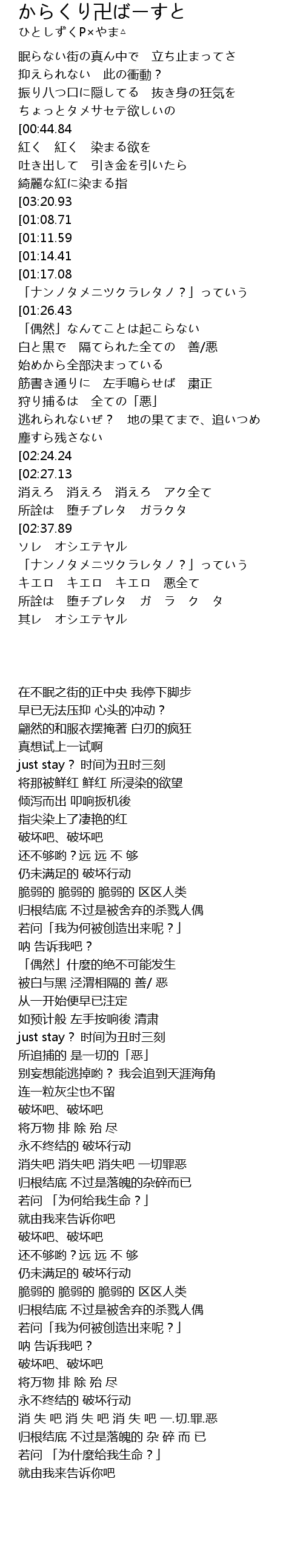 からくり卍ばーすと
ひとしずくP×やま△

眠らない街の真ん中で　立ち止まってさ
抑えられない　此の衝動？
振り八つ口に隠してる　抜き身の狂気を
ちょっとタメサセテ欲しいの
[00:44.84
紅く　紅く　染まる欲を
吐き出して　引き金を引いたら
綺麗な紅に染まる指
[03:20.93
[01:08.71
[01:11.59
[01:14.41
[01:17.08
「ナンノタメニツクラレタノ？」っていう
[01:26.43
「偶然」なんてことは起こらない
白と黒で　隔てられた全ての　善/悪
始めから全部決まっている
筋書き通りに　左手鳴らせば　粛正
狩り捕るは　全ての「悪」
逃れられないぜ？　地の果てまで、追いつめ
塵すら残さない
[02:24.24
[02:27.13
消えろ　消えろ　消えろ　アク全て
所詮は　堕チブレタ　ガラクタ
[02:37.89
ソレ　オシエテヤル
「ナンノタメニツクラレタノ？」っていう
キエロ　キエロ　キエロ　悪全て
所詮は　堕チブレタ　ガ　ラ　ク　タ
其レ　オシエテヤル

在不眠之街的正中央 我停下脚步
早已无法压抑 心头的冲动？
翩然的和服衣摆掩著 白刃的疯狂
真想试上一试啊
just stay？ 时间为丑时三刻
将那被鲜红 鲜红 所浸染的欲望
倾泻而出 叩响扳机後
指尖染上了凄艳的红
破坏吧、破坏吧
还不够哟？远 远 不 够
仍未满足的 破坏行动
脆弱的 脆弱的 脆弱的 区区人类
归根结底 不过是被舍弃的杀戮人偶
若问「我为何被创造出来呢？」
呐 告诉我吧？
「偶然」什麼的绝不可能发生
被白与黑 泾渭相隔的 善/ 恶
从一开始便早已注定
如预计般 左手按响後 清肃
just stay？ 时间为丑时三刻
所追捕的 是一切的「恶」
别妄想能逃掉哟？ 我会追到天涯海角
连一粒灰尘也不留
破坏吧、破坏吧
将万物 排 除 殆 尽
永不终结的 破坏行动
消失吧 消失吧 消失吧 一切罪恶
归根结底 不过是落魄的杂碎而已
若问 「为何给我生命？」
就由我来告诉你吧
破坏吧、破坏吧
还不够哟？远 远 不 够
仍未满足的 破坏行动
脆弱的 脆弱的 脆弱的 区区人类
归根结底 不过是被舍弃的杀戮人偶
若问「我为何被创造出来呢？」
呐 告诉我吧？
破坏吧、破坏吧
将万物 排 除 殆 尽
永不终结的 破坏行动
消 失 吧 消 失 吧 消 失 吧 一.切.罪.恶
归根结底 不过是落魄的 杂 碎 而 已
若问 「为什麼给我生命？」
就由我来告诉你吧